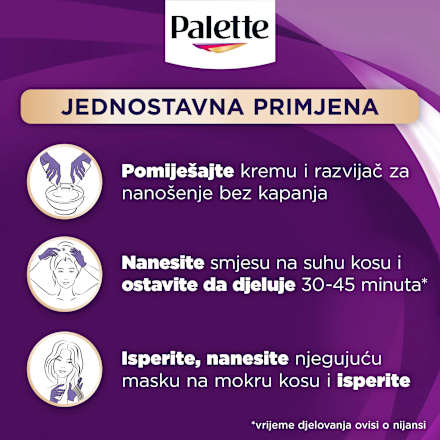 Palette

JEDNOSTAVNA PRIMJENA

Pomiješajte kremu i razvijač za nanošenje bez kapanja

Nanesite smjesu na suhu kosu i ostavite da djeluje 30-45 minuta*

Isperite, nanesite njegujuću masku na mokru kosu i isperite

*vrijeme djelovanja ovisi o nijansi